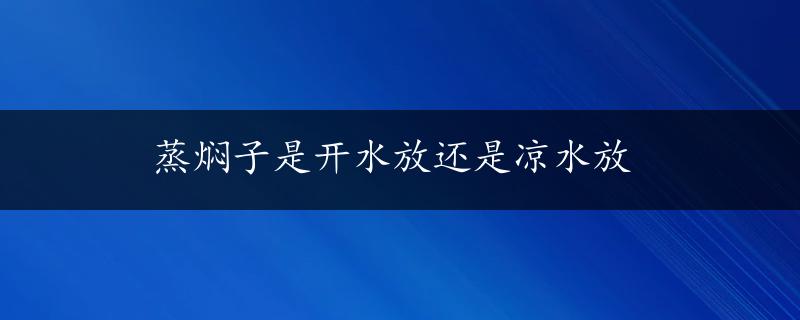 蒸焖子是开水放还是凉水放